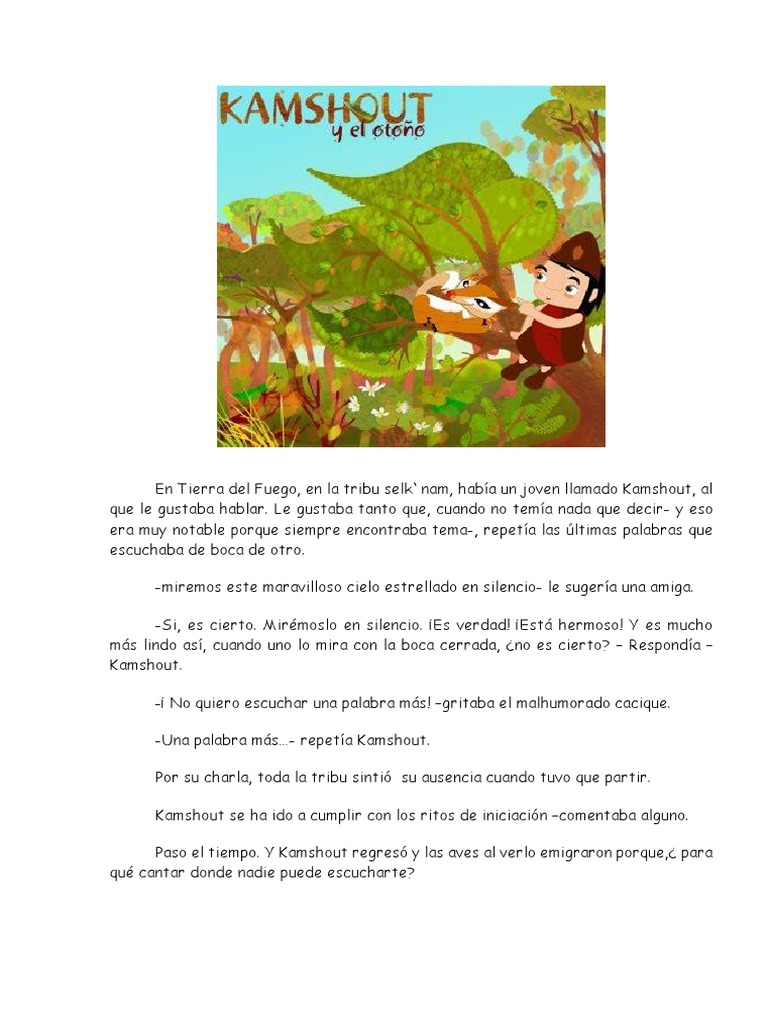 KAMSHOUT
y el otoño

En Tierra del Fuego, en la tribu selk`nam, había un joven llamado Kamshout, al que le gustaba hablar. Le gustaba tanto que, cuando no temía nada que decir- y eso era muy notable porque siempre encontraba tema-, repetía las últimas palabras que escuchaba de boca de otro.

-miremos este maravilloso cielo estrellado en silencio- le sugería una amiga.

-Si, es cierto. Mirémoslo en silencio. ¡Es verdad! ¡Está hermoso! Y es mucho más lindo así, cuando uno lo mira con la boca cerrada, ¿no es cierto? – Respondía – Kamshout.

-¡ No quiero escuchar una palabra más! –gritaba el malhumorado cacique.

-Una palabra más…- repetía Kamshout.

Por su charla, toda la tribu sintió su ausencia cuando tuvo que partir.

Kamshout se ha ido a cumplir con los ritos de iniciación –comentaba alguno.

Paso el tiempo. Y Kamshout regresó y las aves al verlo emigraron porque,¿ para qué cantar donde nadie puede escucharte?